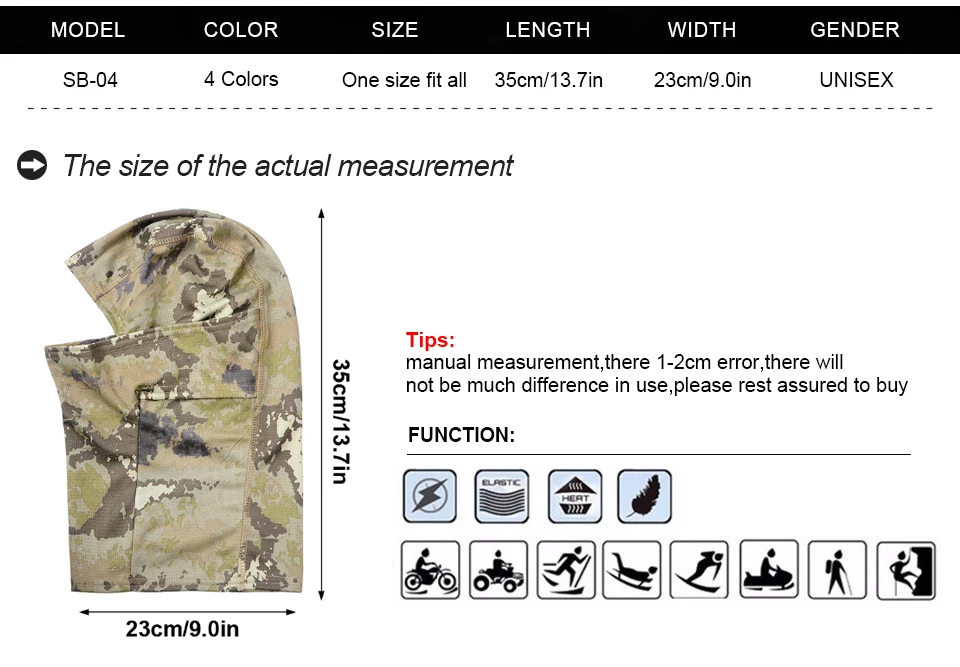 | MODEL | COLOR | SIZE | LENGTH | WIDTH | GENDER |
|---|---|---|---|---|---|
| SB-04 | 4 Colors | One size fit all | 35cm/13.7in | 23cm/9.0in | UNISEX |

The size of the actual measurement

35cm/13.7in

23cm/9.0in

Tips:
manual measurement,there 1-2cm error,there will not be much difference in use,please rest assured to buy

FUNCTION:

ELASTIC

HEAT